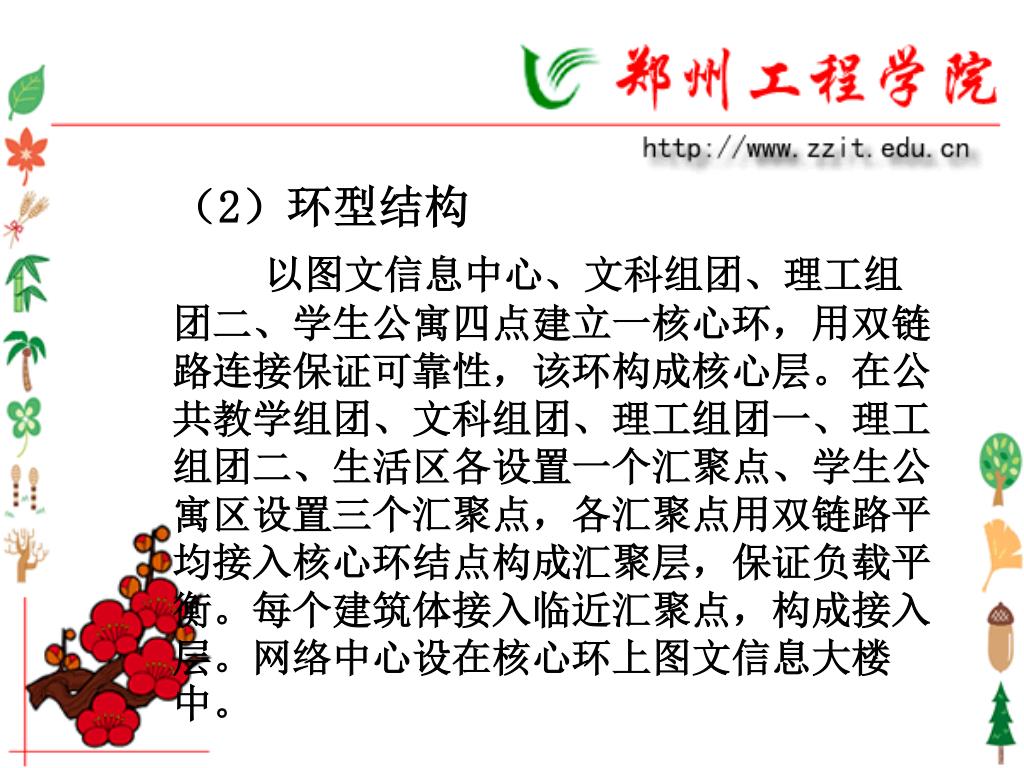 郑州工程学院

http://www.zzit.edu.cn

（2）环型结构

以图文信息中心、文科组团、理工组团二、学生公寓四点建立一核心环，用双链路连接保证可靠性，该环构成核心层。在公共教学组团、文科组团、理工组团一、理工组团二、生活区各设置一个汇聚点、学生公寓区设置三个汇聚点，各汇聚点用双链路平均接入核心环结点构成汇聚层，保证负载平衡。每个建筑体接入临近汇聚点，构成接入层。网络中心设在核心环上图文信息大楼中。